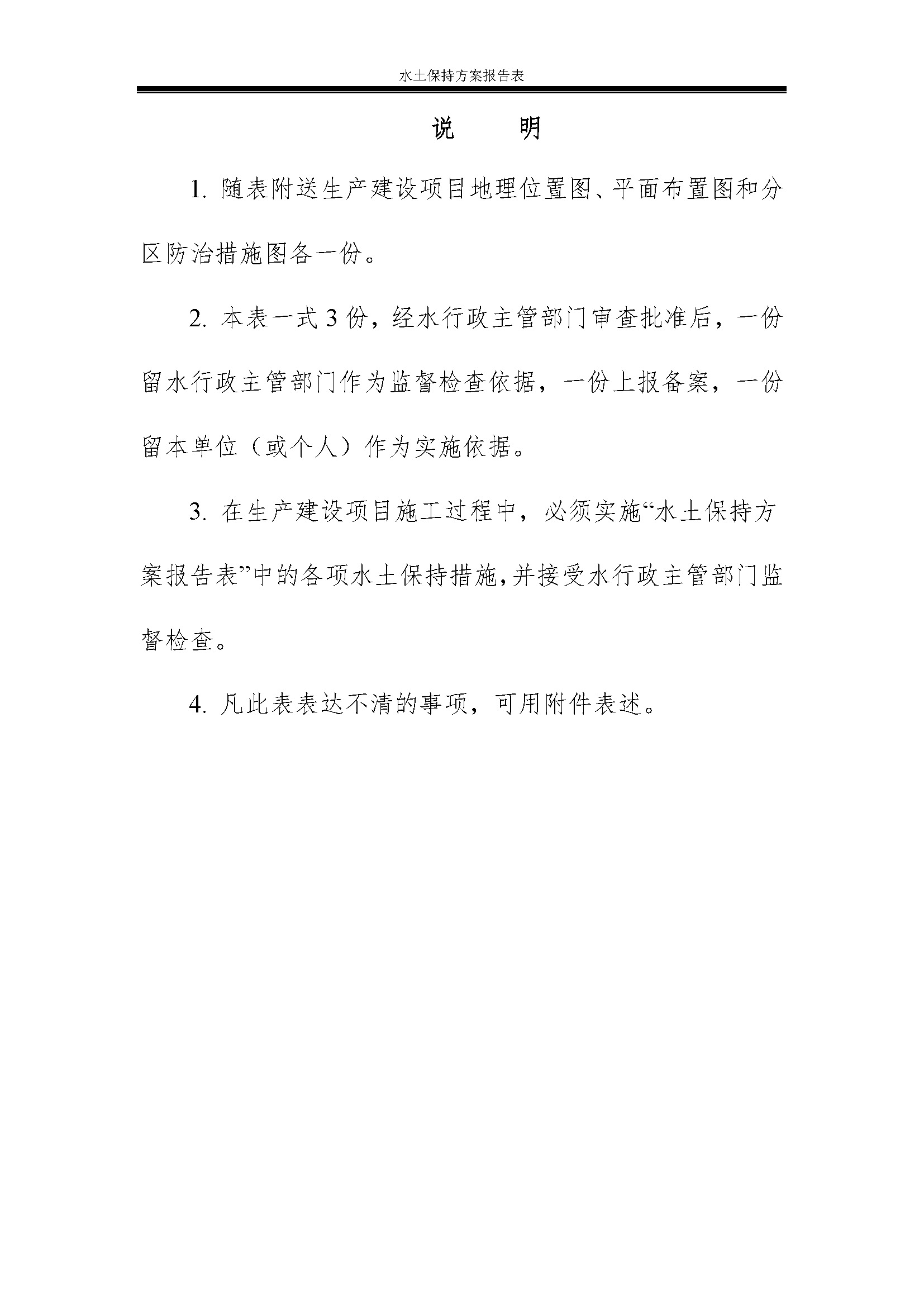 水土保持方案报告表

说　　明

1. 随表附送生产建设项目地理位置图、平面布置图和分区防治措施图各一份。

2. 本表一式 3 份，经水行政主管部门审查批准后，一份留水行政主管部门作为监督检查依据，一份上报备案，一份留本单位（或个人）作为实施依据。

3. 在生产建设项目施工过程中，必须实施“水土保持方案报告表”中的各项水土保持措施，并接受水行政主管部门监督检查。

4. 凡此表表达不清的事项，可用附件表述。